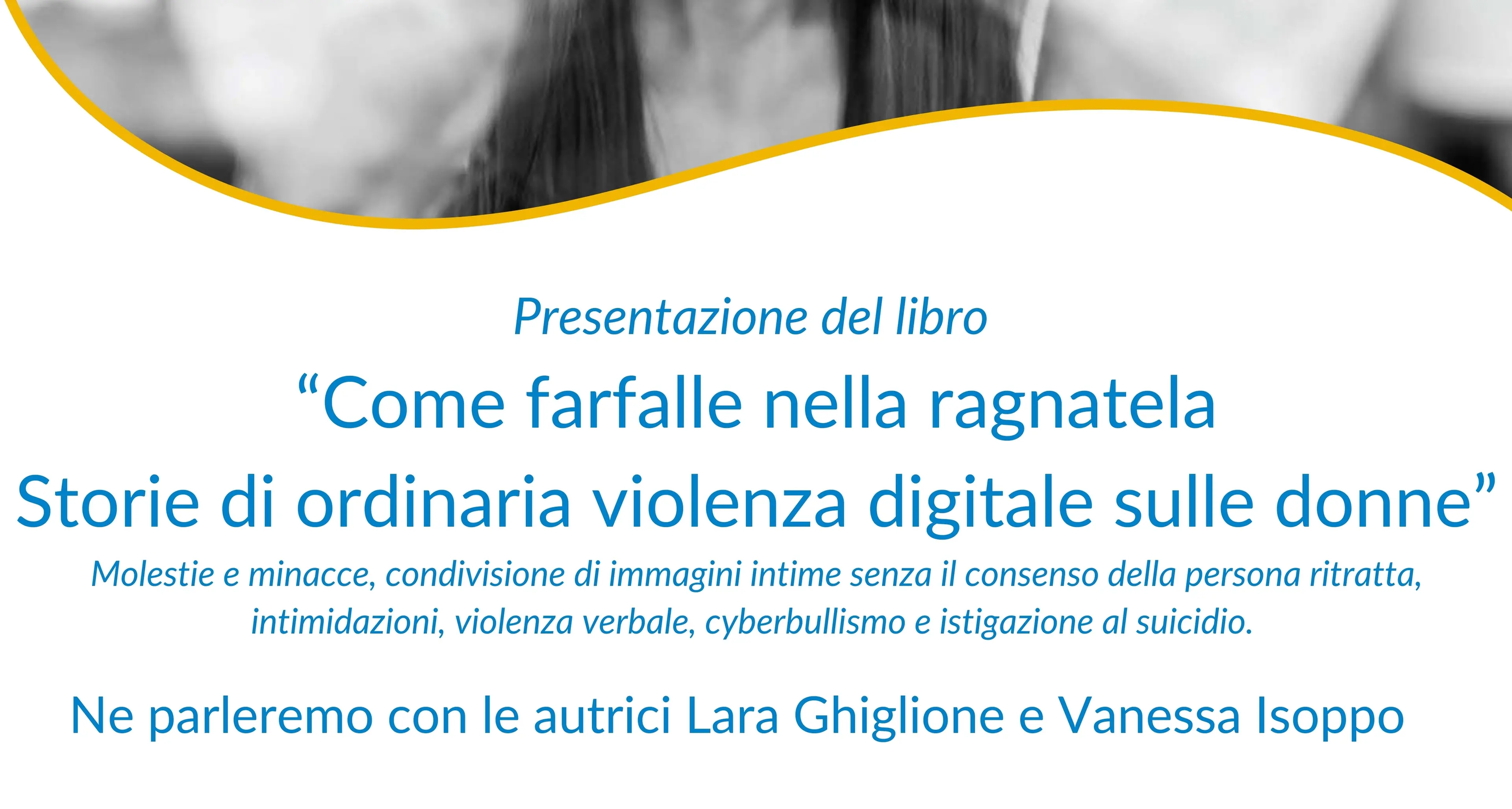 Presentazione del libro

“Come farfalle nella ragnatela
Storie di ordinaria violenza digitale sulle donne”

Molestie e minacce, condivisione di immagini intime senza il consenso della persona ritratta, intimidazioni, violenza verbale, cyberbullismo e istigazione al suicidio.

Ne parleremo con le autrici Lara Ghiglione e Vanessa Isoppo